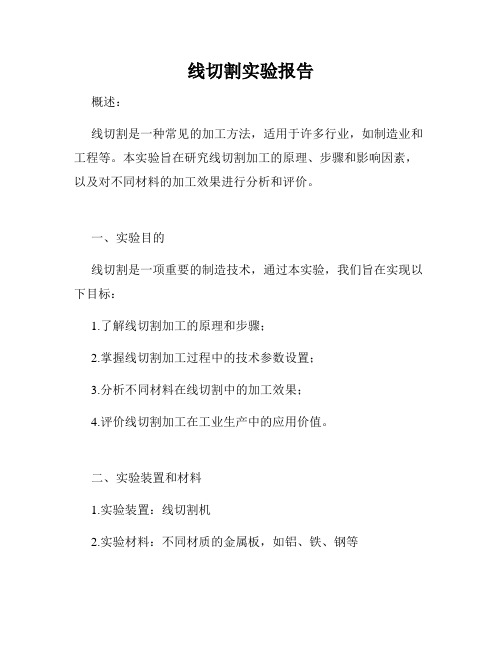 线切割实验报告

概述：

线切割是一种常见的加工方法，适用于许多行业，如制造业和工程等。本实验旨在研究线切割加工的原理、步骤和影响因素，以及对不同材料的加工效果进行分析和评价。

一、实验目的

线切割是一项重要的制造技术，通过本实验，我们旨在实现以下目标：

1.了解线切割加工的原理和步骤；

2.掌握线切割加工过程中的技术参数设置；

3.分析不同材料在线切割中的加工效果；

4.评价线切割加工在工业生产中的应用价值。

二、实验装置和材料

1.实验装置：线切割机

2.实验材料：不同材质的金属板，如铝、铁、钢等